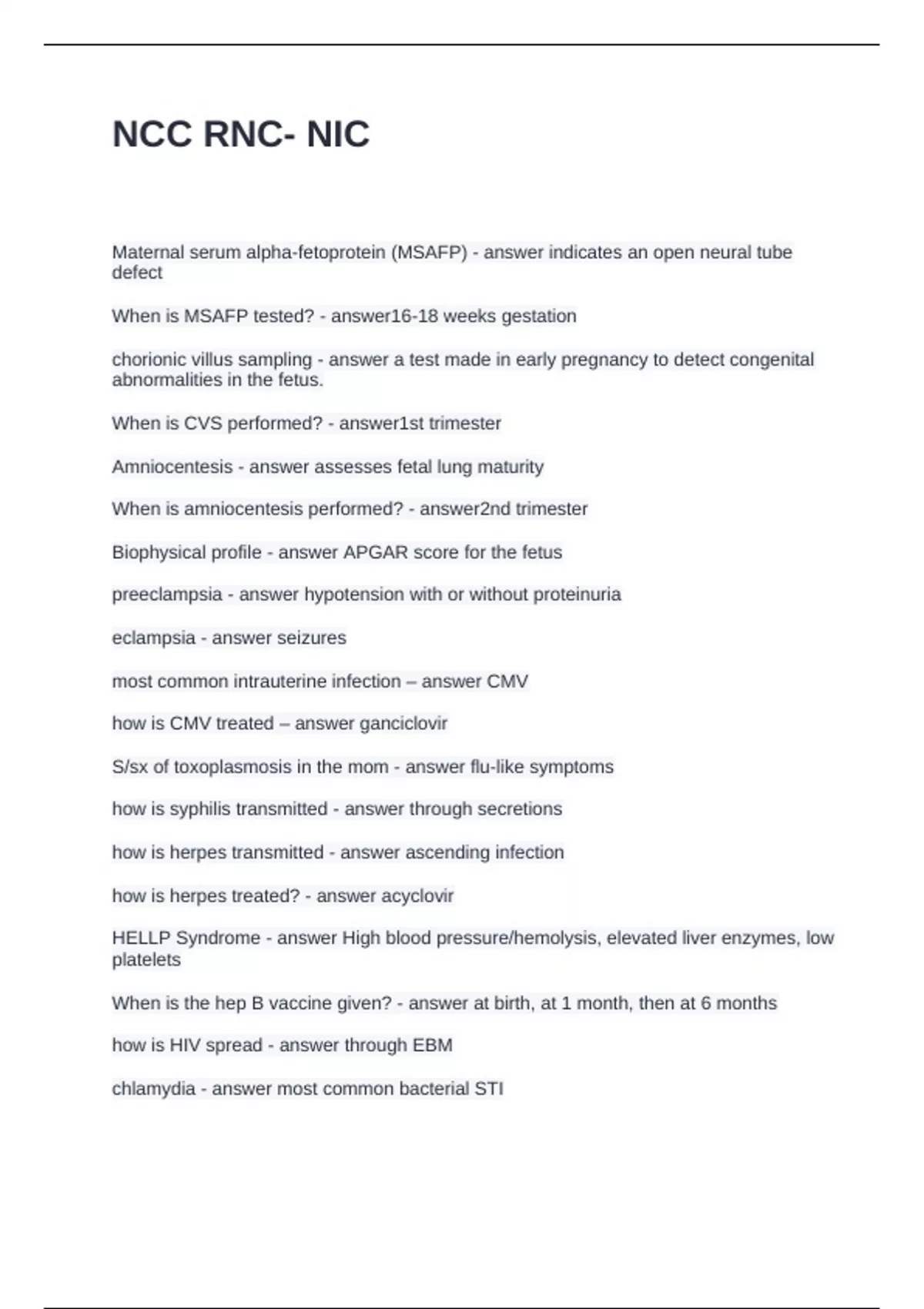 NCC RNC- NIC

Maternal serum alpha-fetoprotein (MSAFP) - answer indicates an open neural tube defect

When is MSAFP tested? - answer16-18 weeks gestation

chorionic villus sampling - answer a test made in early pregnancy to detect congenital abnormalities in the fetus.

When is CVS performed? - answer1st trimester

Amniocentesis - answer assesses fetal lung maturity

When is amniocentesis performed? - answer2nd trimester

Biophysical profile - answer APGAR score for the fetus

preeclampsia - answer hypotension with or without proteinuria

eclampsia - answer seizures

most common intrauterine infection – answer CMV

how is CMV treated – answer ganciclovir

S/sx of toxoplasmosis in the mom - answer flu-like symptoms

how is syphilis transmitted - answer through secretions

how is herpes transmitted - answer ascending infection

how is herpes treated? - answer acyclovir

HELLP Syndrome - answer High blood pressure/hemolysis, elevated liver enzymes, low platelets

When is the hep B vaccine given? - answer at birth, at 1 month, then at 6 months

how is HIV spread - answer through EBM

chlamydia - answer most common bacterial STI